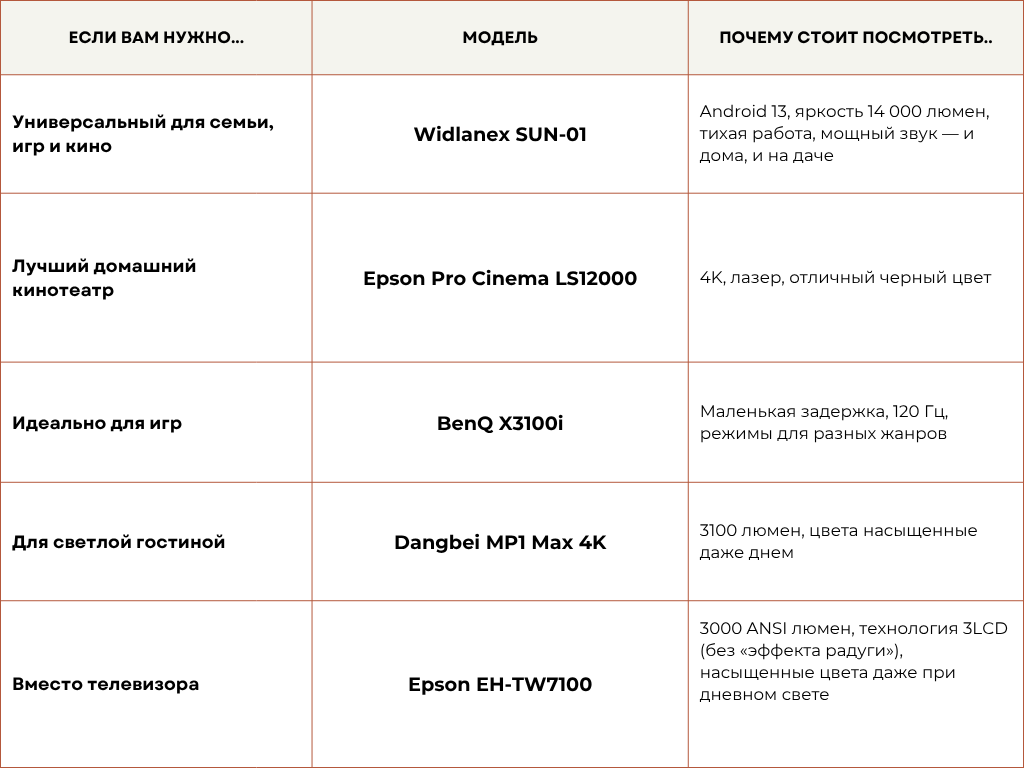 | ЕСЛИ ВАМ НУЖНО... | МОДЕЛЬ | ПОЧЕМУ СТОИТ ПОСМОТРЕТЬ.. |
|---|---|---|
| Универсальный для семьи, игр и кино | Widlanex SUN-01 | Android 13, яркость 14 000 люмен, тихая работа, мощный звук — и дома, и на даче |
| Лучший домашний кинотеатр | Epson Pro Cinema LS12000 | 4K, лазер, отличный черный цвет |
| Идеально для игр | BenQ X3100i | Маленькая задержка, 120 Гц, режимы для разных жанров |
| Для светлой гостиной | Dangbei MP1 Max 4K | 3100 люмен, цвета насыщенные даже днем |
| Вместо телевизора | Epson EH-TW7100 | 3000 ANSI люмен, технология 3LCD (без «эффекта радуги»), насыщенные цвета даже при дневном свете |